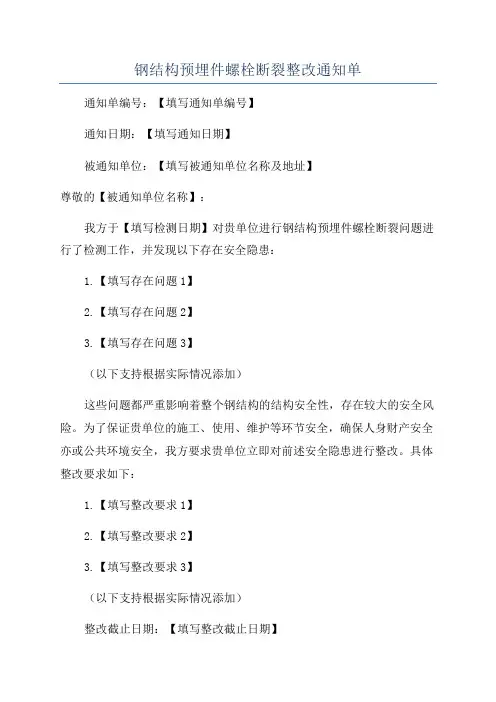 钢结构预埋件螺栓断裂整改通知单

通知单编号：【填写通知单编号】

通知日期：【填写通知日期】

被通知单位：【填写被通知单位名称及地址】

尊敬的【被通知单位名称】：

我方于【填写检测日期】对贵单位进行钢结构预埋件螺栓断裂问题进行了检测工作，并发现以下存在安全隐患：

1.【填写存在问题 1】

2.【填写存在问题 2】

3.【填写存在问题 3】

（以下支持根据实际情况添加）

这些问题都严重影响着整个钢结构的结构安全性，存在较大的安全风险。为了保证贵单位的施工、使用、维护等环节安全，确保人身财产安全亦或公共环境安全，我方要求贵单位立即对前述安全隐患进行整改。具体整改要求如下：

1.【填写整改要求 1】

2.【填写整改要求 2】

3.【填写整改要求 3】

（以下支持根据实际情况添加）

整改截止日期：【填写整改截止日期】